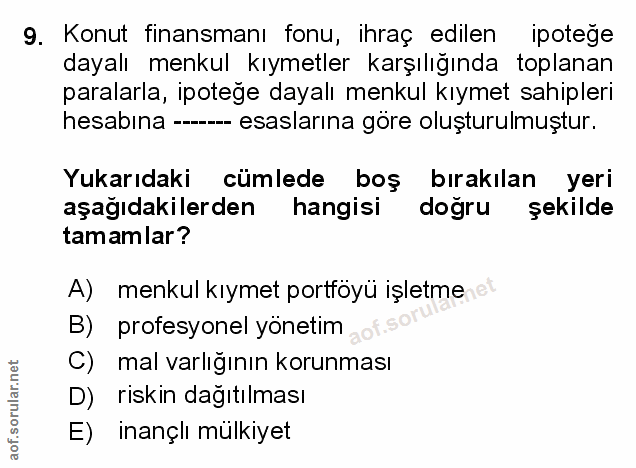 9. Konut finansmanı fonu, ihraç edilen ipoteğe dayalı menkul kıymetler karşılığında toplanan paralarla, ipoteğe dayalı menkul kıymet sahipleri hesabına ------- esaslarına göre oluşturulmuştur.

Yukarıdaki cümlede boş bırakılan yeri aşağıdakilerden hangisi doğru şekilde tamamlar?

A) menkul kıymet portföyü işletme
B) profesyonel yönetim
C) mal varlığının korunması
D) riskin dağıtılması
E) inançlı mülkiyet

aof.sorular.net